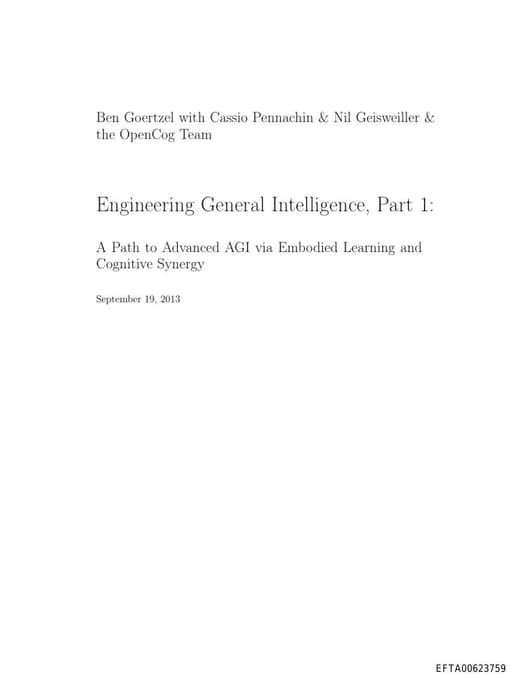 Ben Goertzel with Cassio Pennachin & Nil Geisweiller & the OpenCog Team

Engineering General Intelligence, Part 1:

A Path to Advanced AGI via Embodied Learning and Cognitive Synergy

September 19, 2013

EFTA00623759